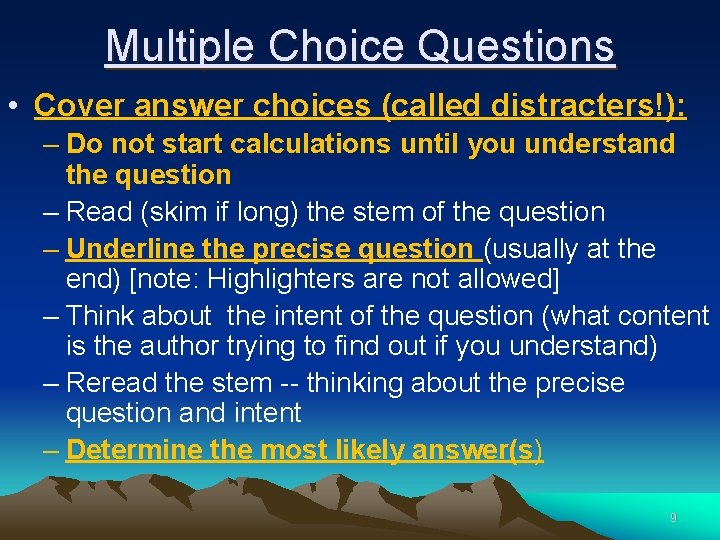 Multiple Choice Questions

• Cover answer choices (called distracters!):

– Do not start calculations until you understand the question

– Read (skim if long) the stem of the question

– Underline the precise question (usually at the end) [note: Highlighters are not allowed]

– Think about the intent of the question (what content is the author trying to find out if you understand)

– Reread the stem -- thinking about the precise question and intent

– Determine the most likely answer(s)

9